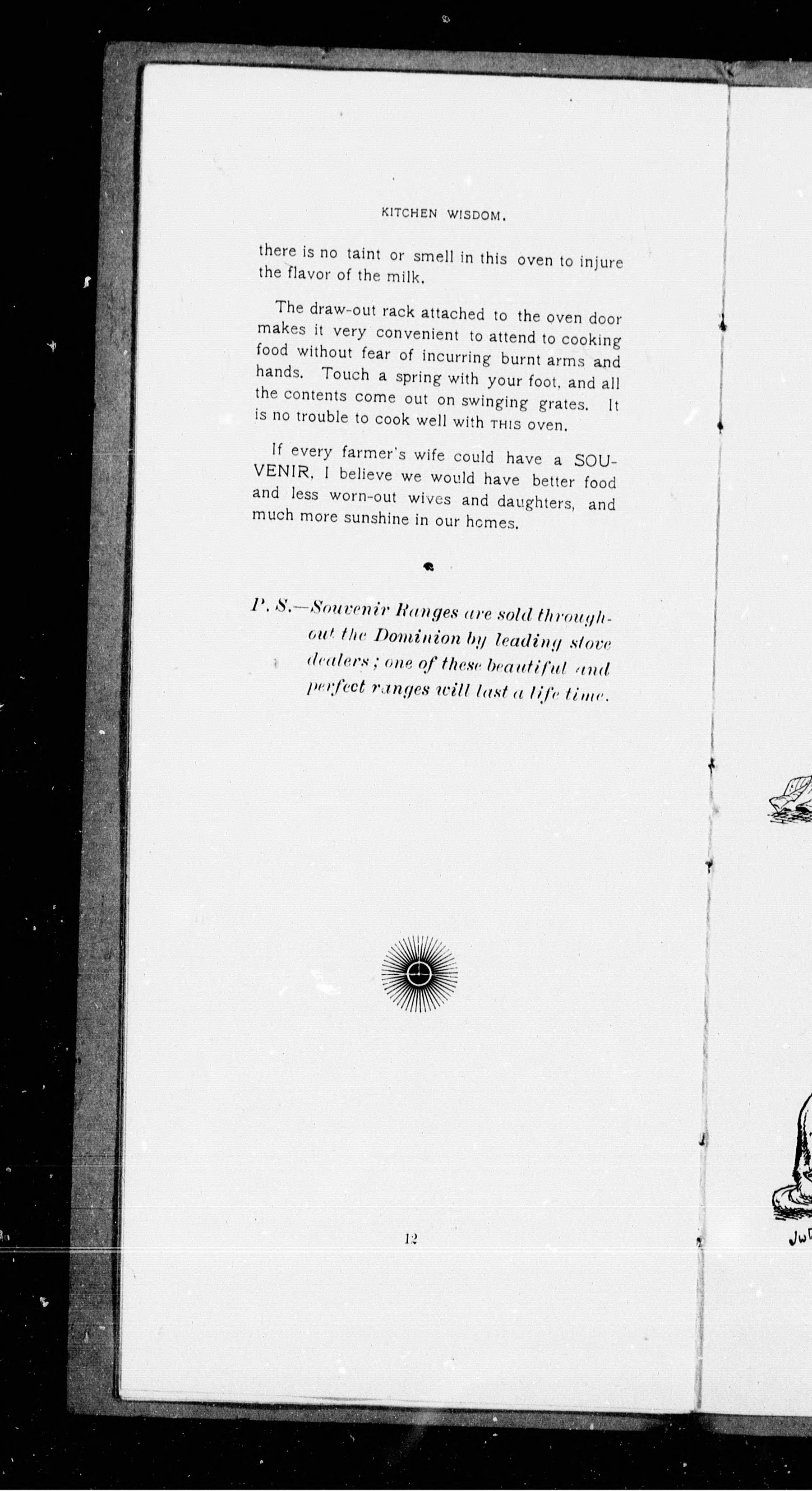 KITCHEN WISDOM.

there is no taint or smell in this oven to injure the flavor of the milk.

The draw-out rack attached to the oven door makes it very convenient to attend to cooking food without fear of incurring burnt arms and hands. Touch a spring with your foot, and all the contents come out on swinging grates. It is no trouble to cook well with THIS oven.

If every farmer's wife could have a SOUVENIR, I believe we would have better food and less worn-out wives and daughters, and much more sunshine in our homes.

P. S.—Souvenir Ranges are sold throughout the Dominion by leading stove dealers; one of these beautiful and perfect ranges will last a life time.

12

JwD